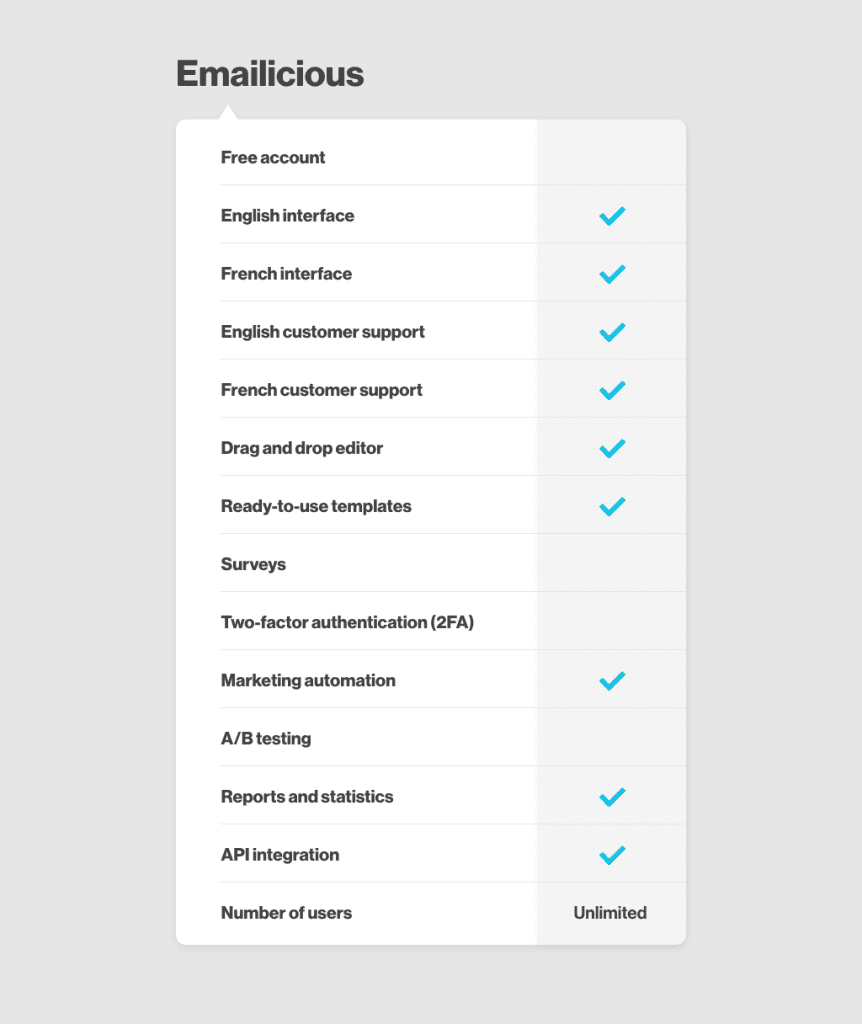 Emailicious

| | |
|---|---|
| Free account | |
| English interface | ✓ |
| French interface | ✓ |
| English customer support | ✓ |
| French customer support | ✓ |
| Drag and drop editor | ✓ |
| Ready-to-use templates | ✓ |
| Surveys | |
| Two-factor authentication (2FA) | |
| Marketing automation | ✓ |
| A/B testing | |
| Reports and statistics | ✓ |
| API integration | ✓ |
| Number of users | Unlimited |